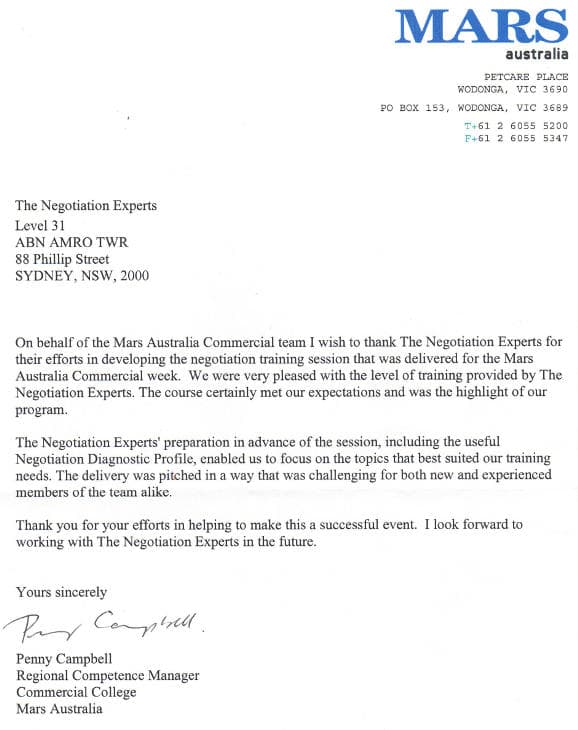 MARS
australia

PETCARE PLACE
WODONGA, VIC 3690

PO BOX 153, WODONGA, VIC 3689
T+61 2 6055 5200
F+61 2 6055 5347

The Negotiation Experts
Level 31
ABN AMRO TWR
88 Phillip Street
SYDNEY, NSW, 2000

On behalf of the Mars Australia Commercial team I wish to thank The Negotiation Experts for their efforts in developing the negotiation training session that was delivered for the Mars Australia Commercial week. We were very pleased with the level of training provided by The Negotiation Experts. The course certainly met our expectations and was the highlight of our program.

The Negotiation Experts' preparation in advance of the session, including the useful Negotiation Diagnostic Profile, enabled us to focus on the topics that best suited our training needs. The delivery was pitched in a way that was challenging for both new and experienced members of the team alike.

Thank you for your efforts in helping to make this a successful event. I look forward to working with The Negotiation Experts in the future.

Yours sincerely

Penny Campbell.

Penny Campbell
Regional Competence Manager
Commercial College
Mars Australia